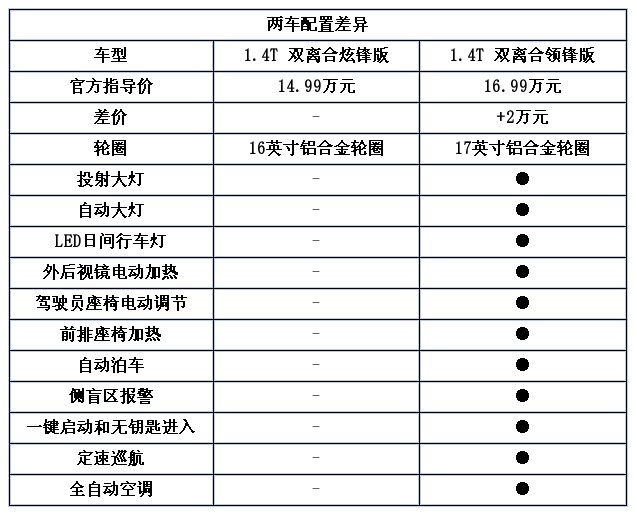 | 两车配置差异 | | |
|---|---|---|
| 车型 | 1.4T 双离合炫锋版 | 1.4T 双离合领锋版 |
| 官方指导价 | 14.99万元 | 16.99万元 |
| 差价 | - | +2万元 |
| 轮圈 | 16英寸铝合金轮圈 | 17英寸铝合金轮圈 |
| 投射大灯 | - | ● |
| 自动大灯 | - | ● |
| LED日间行车灯 | - | ● |
| 外后视镜电动加热 | - | ● |
| 驾驶员座椅电动调节 | - | ● |
| 前排座椅加热 | - | ● |
| 自动泊车 | - | ● |
| 侧盲区报警 | - | ● |
| 一键启动和无钥匙进入 | - | ● |
| 定速巡航 | - | ● |
| 全自动空调 | - | ● |